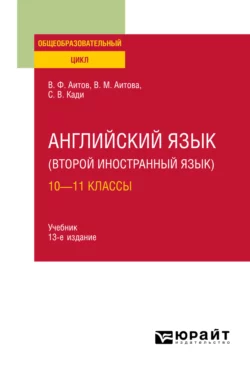 ОБЩЕОБРАЗОВАТЕЛЬНЫЙ
ЦИКЛ

В. Ф. Аитов, В. М. Аитова,
С. В. Кади

АНГЛИЙСКИЙ ЯЗЫК
(ВТОРОЙ ИНОСТРАННЫЙ ЯЗЫК)
10—11 КЛАССЫ

Учебник
13-е издание

ЮРАЙТ
ИЗДАТЕЛЬСТВО